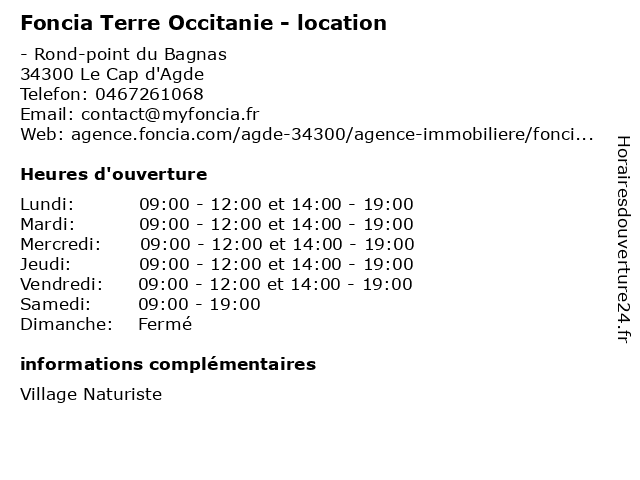 Foncia Terre Occitanie - location

- Rond-point du Bagnas
34300 Le Cap d'Agde
Telefon: 0467261068
Email: contact@myfoncia.fr
Web: agence.foncia.com/agde-34300/agence-immobiliere/fonci...

Heures d'ouverture

| | |
|---|---|
| Lundi: | 09:00 - 12:00 et 14:00 - 19:00 |
| Mardi: | 09:00 - 12:00 et 14:00 - 19:00 |
| Mercredi: | 09:00 - 12:00 et 14:00 - 19:00 |
| Jeudi: | 09:00 - 12:00 et 14:00 - 19:00 |
| Vendredi: | 09:00 - 12:00 et 14:00 - 19:00 |
| Samedi: | 09:00 - 19:00 |
| Dimanche: | Fermé |

informations complémentaires

Village Naturiste

Horairesdouverture24.fr